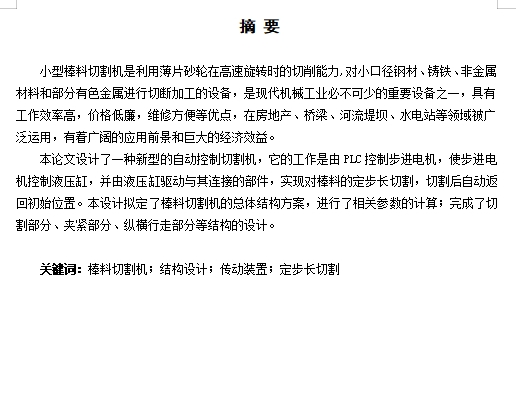 摘 要

小型棒料切割机是利用薄片砂轮在高速旋转时的切削能力,对小口径钢材、铸铁、非金属材料和部分有色金属进行切断加工的设备，是现代机械工业必不可少的重要设备之一，具有工作效率高，价格低廉，维修方便等优点，在房地产、桥梁、河流堤坝、水电站等领域被广泛运用，有着广阔的应用前景和巨大的经济效益。

本论文设计了一种新型的自动控制切割机，它的工作是由 PLC 控制步进电机，使步进电机控制液压缸，并由液压缸驱动与其连接的部件，实现对棒料的定步长切割，切割后自动返回初始位置。本设计拟定了棒料切割机的总体结构方案，进行了相关参数的计算；完成了切割部分、夹紧部分、纵横行走部分等结构的设计。

关键词：棒料切割机；结构设计；传动装置；定步长切割